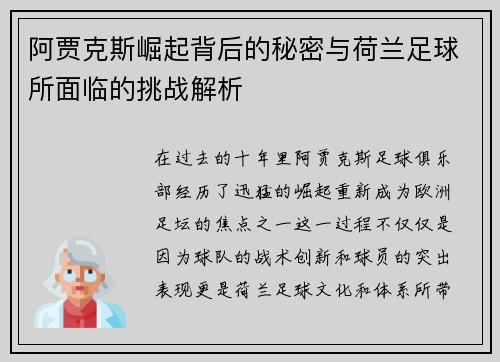 阿贾克斯崛起背后的秘密与荷兰足球所面临的挑战解析

在过去的十年里阿贾克斯足球俱乐部经历了迅猛的崛起重新成为欧洲足坛的焦点之一这一过程不仅仅是因为球队的战术创新和球员的突出表现更是荷兰足球文化和体系所带